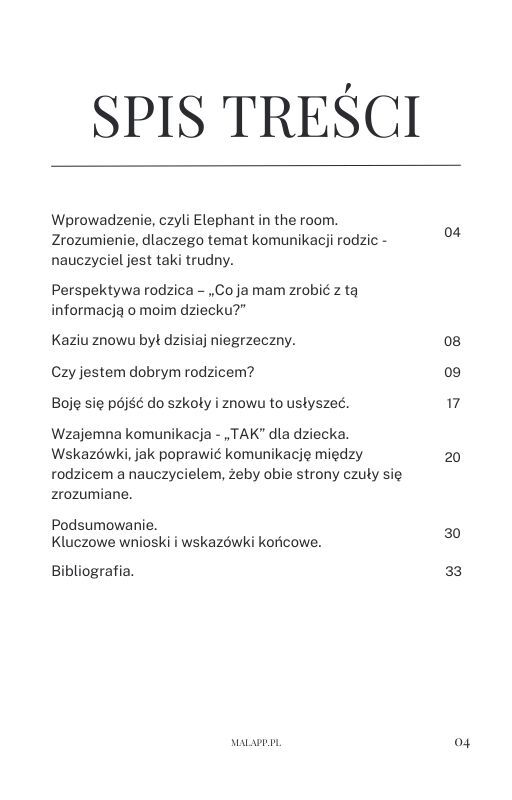 SPIS TREŚCI

| | |
|---|---|
| Wprowadzenie, czyli Elephant in the room. Zrozumienie, dlaczego temat komunikacji rodzic - nauczyciel jest taki trudny. | 04 |
| Perspektywa rodzica – „Co ja mam zrobić z tą informacją o moim dziecku?” | |
| Kaziu znowu był dzisiaj niegrzeczny. | 08 |
| Czy jestem dobrym rodzicem? | 09 |
| Boję się pójść do szkoły i znowu to usłyszeć. | 17 |
| Wzajemna komunikacja - „TAK” dla dziecka. Wskazówki, jak poprawić komunikację między rodzicem a nauczycielem, żeby obie strony czuły się zrozumiane. | 20 |
| Podsumowanie. Kluczowe wnioski i wskazówki końcowe. | 30 |
| Bibliografia. | 33 |

MALAPP.PL

04